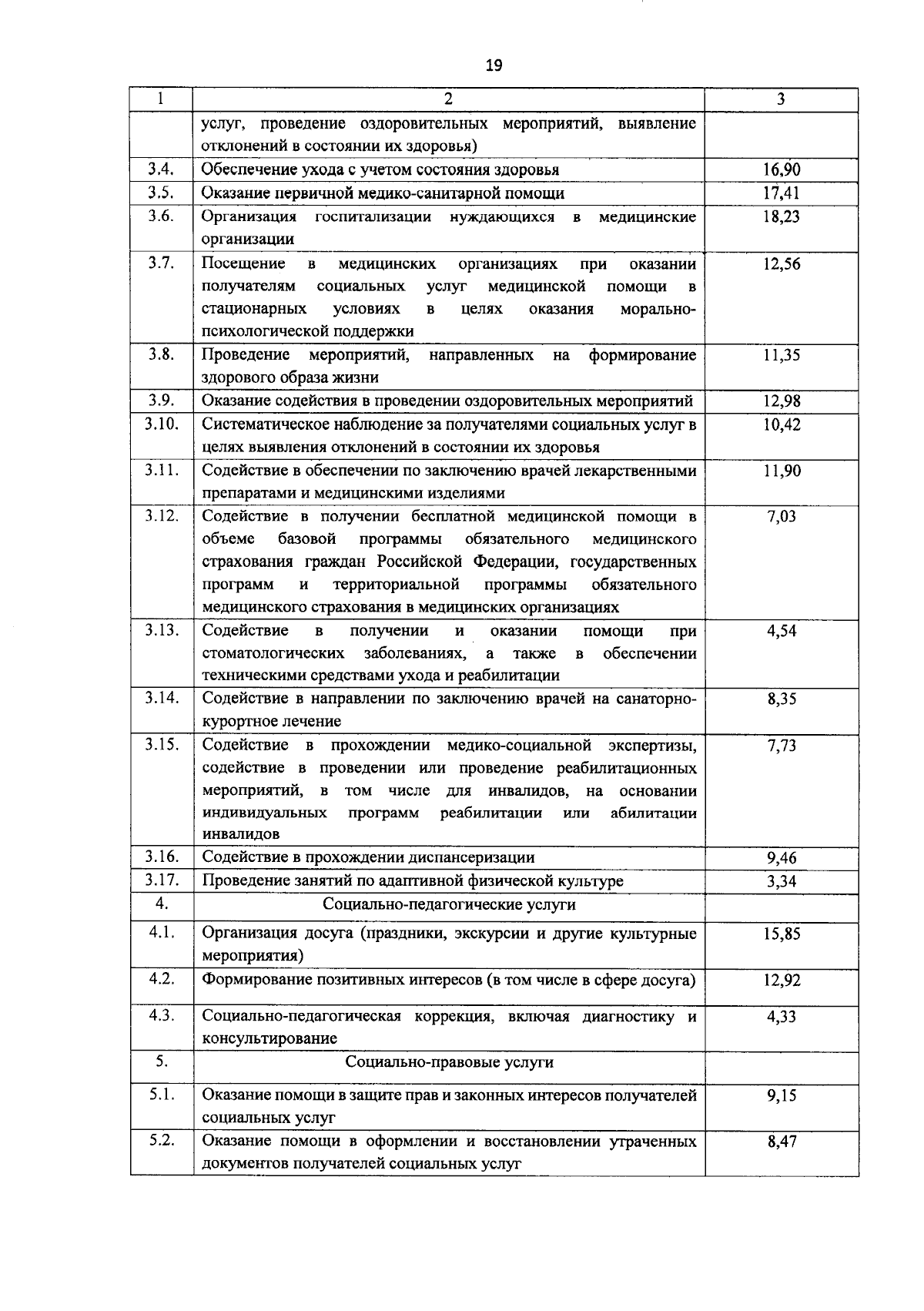 19

| 1 | 2 | 3 |
|---|---|---|
| | услуг, проведение оздоровительных мероприятий, выявление отклонений в состоянии их здоровья) | |
| 3.4. | Обеспечение ухода с учетом состояния здоровья | 16,90 |
| 3.5. | Оказание первичной медико-санитарной помощи | 17,41 |
| 3.6. | Организация госпитализации нуждающихся в медицинские организации | 18,23 |
| 3.7. | Посещение в медицинских организациях при оказании получателям социальных услуг медицинской помощи в стационарных условиях в целях оказания морально-психологической поддержки | 12,56 |
| 3.8. | Проведение мероприятий, направленных на формирование здорового образа жизни | 11,35 |
| 3.9. | Оказание содействия в проведении оздоровительных мероприятий | 12,98 |
| 3.10. | Систематическое наблюдение за получателями социальных услуг в целях выявления отклонений в состоянии их здоровья | 10,42 |
| 3.11. | Содействие в обеспечении по заключению врачей лекарственными препаратами и медицинскими изделиями | 11,90 |
| 3.12. | Содействие в получении бесплатной медицинской помощи в объеме базовой программы обязательного медицинского страхования граждан Российской Федерации, государственных программ и территориальной программы обязательного медицинского страхования в медицинских организациях | 7,03 |
| 3.13. | Содействие в получении и оказании помощи при стоматологических заболеваниях, а также в обеспечении техническими средствами ухода и реабилитации | 4,54 |
| 3.14. | Содействие в направлении по заключению врачей на санаторно-курортное лечение | 8,35 |
| 3.15. | Содействие в прохождении медико-социальной экспертизы, содействие в проведении или проведение реабилитационных мероприятий, в том числе для инвалидов, на основании индивидуальных программ реабилитации или абилитации инвалидов | 7,73 |
| 3.16. | Содействие в прохождении диспансеризации | 9,46 |
| 3.17. | Проведение занятий по адаптивной физической культуре | 3,34 |
| 4. | Социально-педагогические услуги | |
| 4.1. | Организация досуга (праздники, экскурсии и другие культурные мероприятия) | 15,85 |
| 4.2. | Формирование позитивных интересов (в том числе в сфере досуга) | 12,92 |
| 4.3. | Социально-педагогическая коррекция, включая диагностику и консультирование | 4,33 |
| 5. | Социально-правовые услуги | |
| 5.1. | Оказание помощи в защите прав и законных интересов получателей социальных услуг | 9,15 |
| 5.2. | Оказание помощи в оформлении и восстановлении утраченных документов получателей социальных услуг | 8,47 |